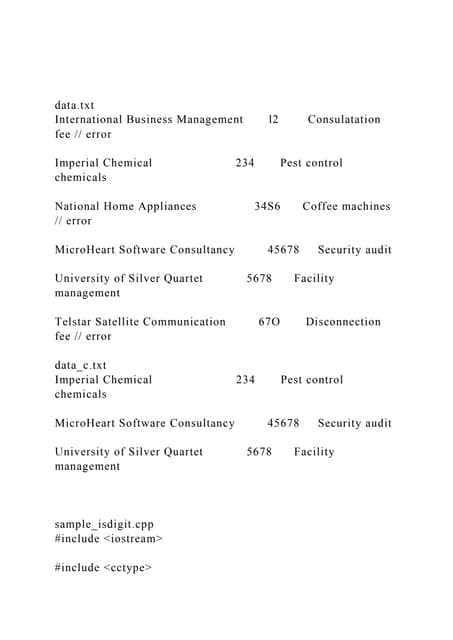 data.txt
International Business Management l2 Consulatation fee // error

Imperial Chemical 234 Pest control chemicals

National Home Appliances 34S6 Coffee machines // error

MicroHeart Software Consultancy 45678 Security audit

University of Silver Quartet 5678 Facility management

Telstar Satellite Communication 67O Disconnection fee // error

data_c.txt
Imperial Chemical 234 Pest control chemicals

MicroHeart Software Consultancy 45678 Security audit

University of Silver Quartet 5678 Facility management

sample_isdigit.cpp
#include <iostream>

#include <cctype>